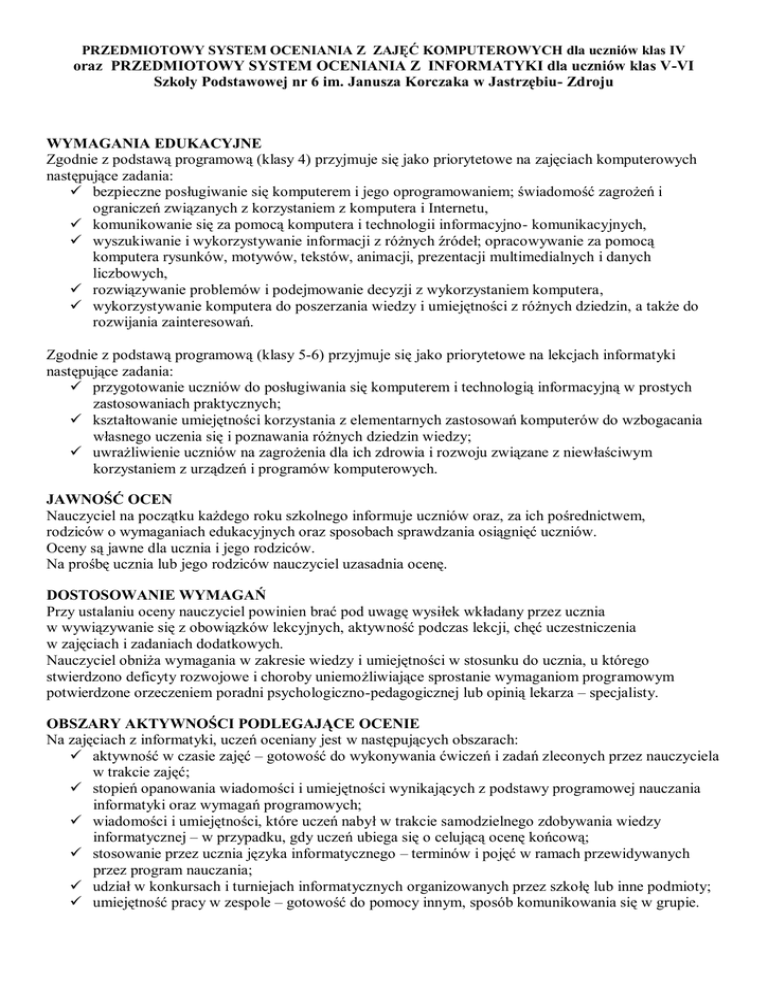 PRZEDMIOTOWY SYSTEM OCENIANIA Z ZAJĘĆ KOMPUTEROWYCH dla uczniów klas IV
oraz PRZEDMIOTOWY SYSTEM OCENIANIA Z INFORMATYKI dla uczniów klas V-VI
Szkoły Podstawowej nr 6 im. Janusza Korczaka w Jastrzębiu- Zdroju

WYMAGANIA EDUKACYJNE
Zgodnie z podstawą programową (klasy 4) przyjmuje się jako priorytetowe na zajęciach komputerowych następujące zadania:
✓ bezpieczne posługiwanie się komputerem i jego oprogramowaniem; świadomość zagrożeń i ograniczeń związanych z korzystaniem z komputera i Internetu,
✓ komunikowanie się za pomocą komputera i technologii informacyjno- komunikacyjnych,
✓ wyszukiwanie i wykorzystywanie informacji z różnych źródeł; opracowywanie za pomocą komputera rysunków, motywów, tekstów, animacji, prezentacji multimedialnych i danych liczbowych,
✓ rozwiązywanie problemów i podejmowanie decyzji z wykorzystaniem komputera,
✓ wykorzystywanie komputera do poszerzania wiedzy i umiejętności z różnych dziedzin, a także do rozwijania zainteresowań.

Zgodnie z podstawą programową (klasy 5-6) przyjmuje się jako priorytetowe na lekcjach informatyki następujące zadania:
✓ przygotowanie uczniów do posługiwania się komputerem i technologią informacyjną w prostych zastosowaniach praktycznych;
✓ kształtowanie umiejętności korzystania z elementarnych zastosowań komputerów do wzbogacania własnego uczenia się i poznawania różnych dziedzin wiedzy;
✓ uwrażliwienie uczniów na zagrożenia dla ich zdrowia i rozwoju związane z niewłaściwym korzystaniem z urządzeń i programów komputerowych.

JAWNOŚĆ OCEN
Nauczyciel na początku każdego roku szkolnego informuje uczniów oraz, za ich pośrednictwem, rodziców o wymaganiach edukacyjnych oraz sposobach sprawdzania osiągnięć uczniów.
Oceny są jawne dla ucznia i jego rodziców.
Na prośbę ucznia lub jego rodziców nauczyciel uzasadnia ocenę.

DOSTOSOWANIE WYMAGAŃ
Przy ustalaniu oceny nauczyciel powinien brać pod uwagę wysiłek wkładany przez ucznia w wywiązywanie się z obowiązków lekcyjnych, aktywność podczas lekcji, chęć uczestniczenia w zajęciach i zadaniach dodatkowych.
Nauczyciel obniża wymagania w zakresie wiedzy i umiejętności w stosunku do ucznia, u którego stwierdzono deficyty rozwojowe i choroby uniemożliwiające sprostanie wymaganiom programowym potwierdzone orzeczeniem poradni psychologiczno-pedagogicznej lub opinią lekarza – specjalisty.

OBSZARY AKTYWNOŚCI PODLEGAJĄCE OCENIE
Na zajęciach z informatyki, uczeń oceniany jest w następujących obszarach:
✓ aktywność w czasie zajęć – gotowość do wykonywania ćwiczeń i zadań zleconych przez nauczyciela w trakcie zajęć;
✓ stopień opanowania wiadomości i umiejętności wynikających z podstawy programowej nauczania informatyki oraz wymagań programowych;
✓ wiadomości i umiejętności, które uczeń nabył w trakcie samodzielnego zdobywania wiedzy informatycznej – w przypadku, gdy uczeń ubiega się o celującą ocenę końcową;
✓ stosowanie przez ucznia języka informatycznego – terminów i pojęć w ramach przewidywanych przez program nauczania;
✓ udział w konkursach i turniejach informatycznych organizowanych przez szkołę lub inne podmioty;
✓ umiejętność pracy w zespole – gotowość do pomocy innym, sposób komunikowania się w grupie.